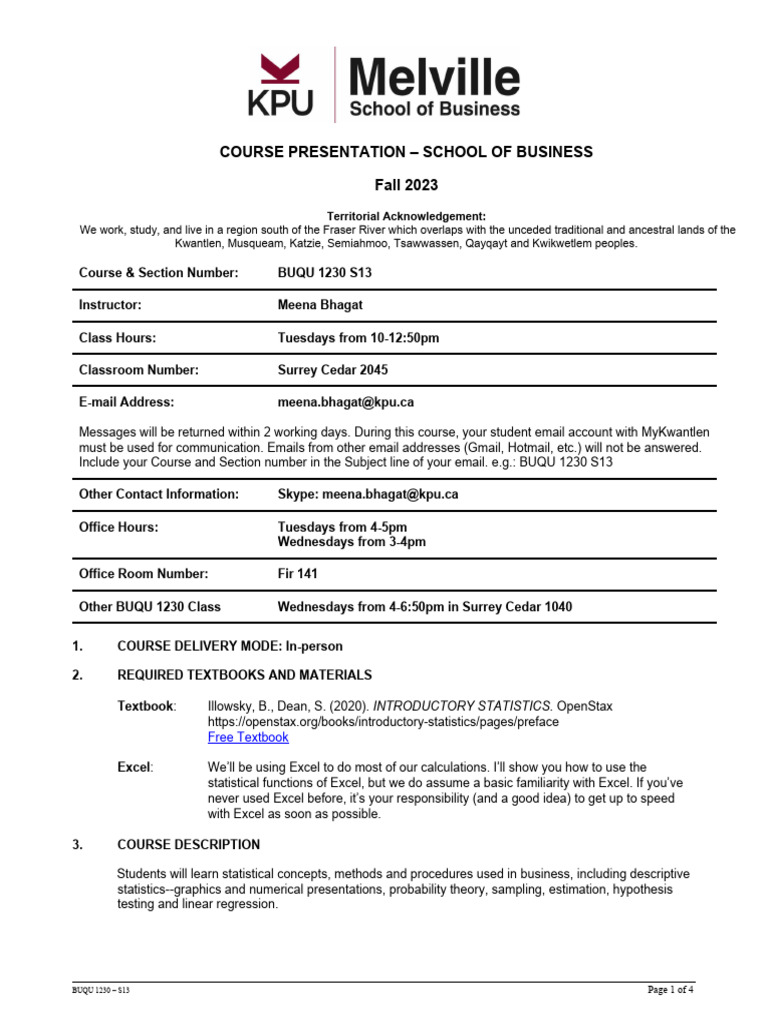 KPU Melville School of Business

COURSE PRESENTATION – SCHOOL OF BUSINESS

Fall 2023

Territorial Acknowledgement:
We work, study, and live in a region south of the Fraser River which overlaps with the unceded traditional and ancestral lands of the Kwantlen, Musqueam, Katzie, Semiahmoo, Tsawwassen, Qayqayt and Kwikwetlem peoples.

| Course & Section Number: | BUQU 1230 S13 |
|---|---|
| Instructor: | Meena Bhagat |
| Class Hours: | Tuesdays from 10-12:50pm |
| Classroom Number: | Surrey Cedar 2045 |
| E-mail Address: | meena.bhagat@kpu.ca |

Messages will be returned within 2 working days. During this course, your student email account with MyKwantlen must be used for communication. Emails from other email addresses (Gmail, Hotmail, etc.) will not be answered. Include your Course and Section number in the Subject line of your email. e.g.: BUQU 1230 S13

| Other Contact Information: | Skype: meena.bhagat@kpu.ca |
|---|---|
| Office Hours: | Tuesdays from 4-5pm Wednesdays from 3-4pm |
| Office Room Number: | Fir 141 |
| Other BUQU 1230 Class | Wednesdays from 4-6:50pm in Surrey Cedar 1040 |

1. COURSE DELIVERY MODE: In-person

2. REQUIRED TEXTBOOKS AND MATERIALS

Textbook: Illowsky, B., Dean, S. (2020). INTRODUCTORY STATISTICS. OpenStax
https://openstax.org/books/introductory-statistics/pages/preface
Free Textbook

Excel: We'll be using Excel to do most of our calculations. I'll show you how to use the statistical functions of Excel, but we do assume a basic familiarity with Excel. If you've never used Excel before, it's your responsibility (and a good idea) to get up to speed with Excel as soon as possible.

3. COURSE DESCRIPTION

Students will learn statistical concepts, methods and procedures used in business, including descriptive statistics--graphics and numerical presentations, probability theory, sampling, estimation, hypothesis testing and linear regression.

BUQU 1230 – S13
Page 1 of 4